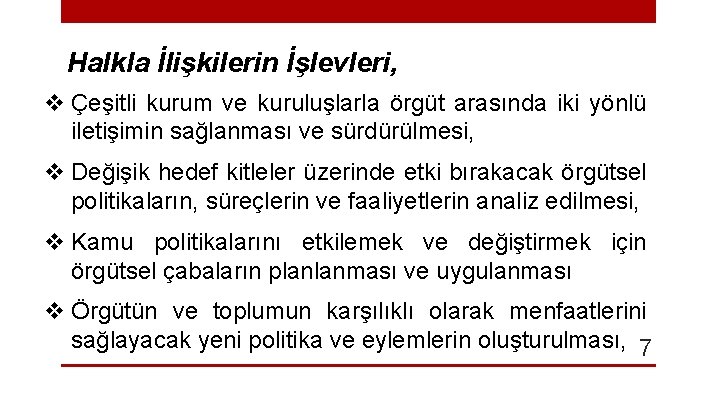 Halkla İlişkilerin İşlevleri,

❖ Çeşitli kurum ve kuruluşlarla örgüt arasında iki yönlü iletişimin sağlanması ve sürdürülmesi,

❖ Değişik hedef kitleler üzerinde etki bırakacak örgütsel politikaların, süreçlerin ve faaliyetlerin analiz edilmesi,

❖ Kamu politikalarını etkilemek ve değiştirmek için örgütsel çabaların planlanması ve uygulanması

❖ Örgütün ve toplumun karşılıklı olarak menfaatlerini sağlayacak yeni politika ve eylemlerin oluşturulması,

7